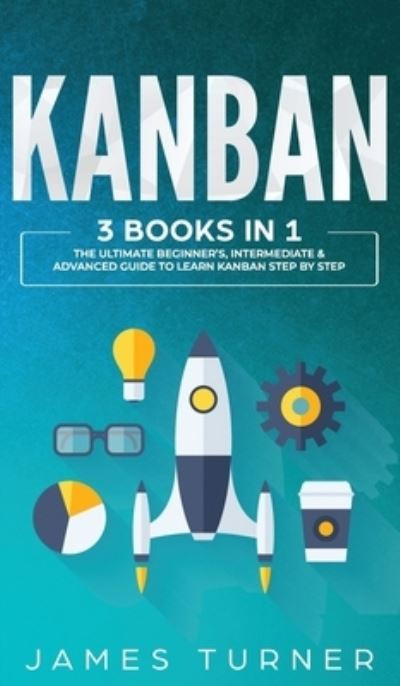 KANBAN

3 BOOKS IN 1

THE ULTIMATE BEGINNER'S, INTERMEDIATE & ADVANCED GUIDE TO LEARN KANBAN STEP BY STEP

JAMES TURNER